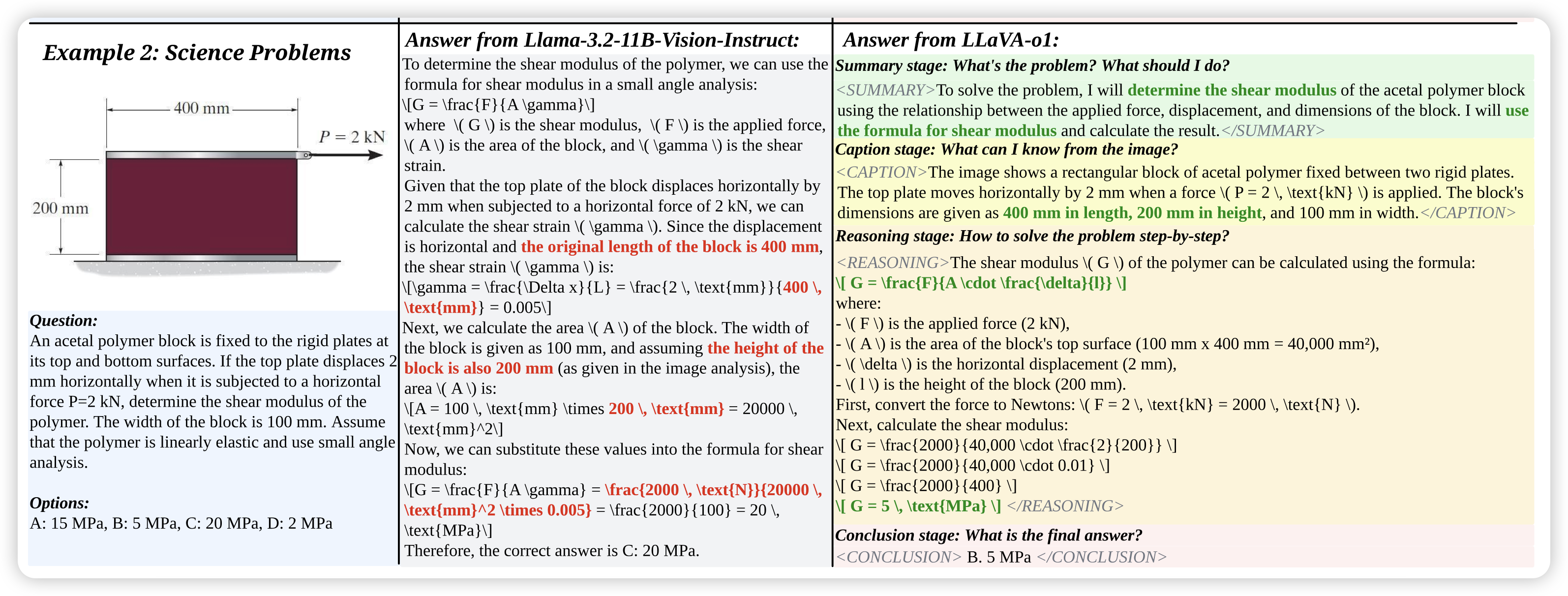 Example 2: Science Problems

400 mm

$P = 2$ kN

200 mm

Question:
An acetal polymer block is fixed to the rigid plates at its top and bottom surfaces. If the top plate displaces 2 mm horizontally when it is subjected to a horizontal force P=2 kN, determine the shear modulus of the polymer. The width of the block is 100 mm. Assume that the polymer is linearly elastic and use small angle analysis.

Options:
A: 15 MPa, B: 5 MPa, C: 20 MPa, D: 2 MPa

Answer from Llama-3.2-11B-Vision-Instruct:
To determine the shear modulus of the polymer, we can use the formula for shear modulus in a small angle analysis:
\[G = \frac{F}{A \gamma}\]
where \( G \) is the shear modulus, \( F \) is the applied force, \( A \) is the area of the block, and \( \gamma \) is the shear strain.
Given that the top plate of the block displaces horizontally by 2 mm when subjected to a horizontal force of 2 kN, we can calculate the shear strain \( \gamma \). Since the displacement is horizontal and the original length of the block is 400 mm, the shear strain \( \gamma \) is:
\[\gamma = \frac{\Delta x}{L} = \frac{2 \, \text{mm}}{400 \, \text{mm}} = 0.005\]
Next, we calculate the area \( A \) of the block. The width of the block is given as 100 mm, and assuming the height of the block is also 200 mm (as given in the image analysis), the area \( A \) is:
\[A = 100 \, \text{mm} \times 200 \, \text{mm} = 20000 \, \text{mm}^2\]
Now, we can substitute these values into the formula for shear modulus:
\[G = \frac{F}{A \gamma} = \frac{2000 \, \text{N}}{20000 \, \text{mm}^2 \times 0.005} = \frac{2000}{100} = 20 \, \text{MPa}\]
Therefore, the correct answer is C: 20 MPa.

Answer from LLaVA-o1:
Summary stage: What's the problem? What should I do?
<SUMMARY>To solve the problem, I will determine the shear modulus of the acetal polymer block using the relationship between the applied force, displacement, and dimensions of the block. I will use the formula for shear modulus and calculate the result.</SUMMARY>
Caption stage: What can I know from the image?
<CAPTION>The image shows a rectangular block of acetal polymer fixed between two rigid plates. The top plate moves horizontally by 2 mm when a force \( P = 2 \, \text{kN} \) is applied. The block's dimensions are given as 400 mm in length, 200 mm in height, and 100 mm in width.</CAPTION>
Reasoning stage: How to solve the problem step-by-step?
<REASONING>The shear modulus \( G \) of the polymer can be calculated using the formula:
\[ G = \frac{F}{A \cdot \frac{\delta}{l}} \]
where:
- \( F \) is the applied force (2 kN),
- \( A \) is the area of the block's top surface (100 mm x 400 mm = 40,000 mm²),
- \( \delta \) is the horizontal displacement (2 mm),
- \( l \) is the height of the block (200 mm).
First, convert the force to Newtons: \( F = 2 \, \text{kN} = 2000 \, \text{N} \).
Next, calculate the shear modulus:
\[ G = \frac{2000}{40,000 \cdot \frac{2}{200}} \]
\[ G = \frac{2000}{40,000 \cdot 0.01} \]
\[ G = \frac{2000}{400} \]
\[ G = 5 \, \text{MPa} \] </REASONING>
Conclusion stage: What is the final answer?
<CONCLUSION> B. 5 MPa </CONCLUSION>